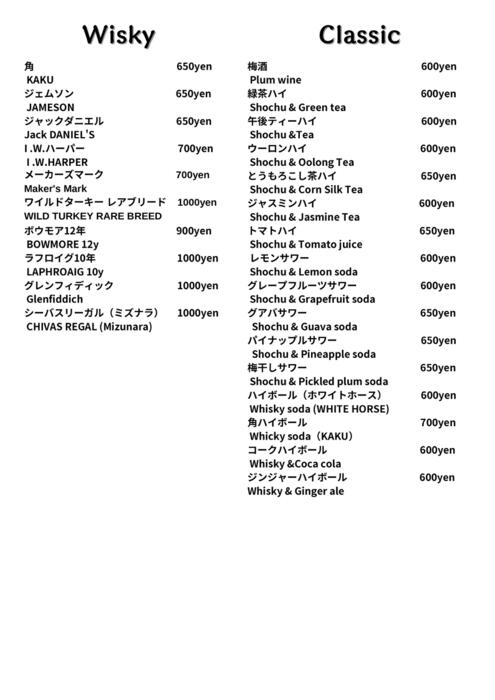 Wisky

角 650yen
KAKU
ジェムソン 650yen
JAMESON
ジャックダニエル 650yen
Jack DANIEL'S
I.W.ハーパー 700yen
I.W.HARPER
メーカーズマーク 700yen
Maker's Mark
ワイルドターキー レアブリード 1000yen
WILD TURKEY RARE BREED
ボウモア12年 900yen
BOWMORE 12y
ラフロイグ10年 1000yen
LAPHROAIG 10y
グレンフィディック 1000yen
Glenfiddich
シーバスリーガル（ミズナラ） 1000yen
CHIVAS REGAL (Mizunara)

Classic

梅酒 600yen
Plum wine
緑茶ハイ 600yen
Shochu & Green tea
午後ティーハイ 600yen
Shochu &Tea
ウーロンハイ 600yen
Shochu & Oolong Tea
とうもろこし茶ハイ 650yen
Shochu & Corn Silk Tea
ジャスミンハイ 600yen
Shochu & Jasmine Tea
トマトハイ 650yen
Shochu & Tomato juice
レモンサワー 600yen
Shochu & Lemon soda
グレープフルーツサワー 600yen
Shochu & Grapefruit soda
グアバサワー 650yen
Shochu & Guava soda
パイナップルサワー 650yen
Shochu & Pineapple soda
梅干しサワー 650yen
Shochu & Pickled plum soda
ハイボール（ホワイトホース） 600yen
Whisky soda (WHITE HORSE)
角ハイボール 700yen
Whicky soda（KAKU）
コークハイボール 600yen
Whisky &Coca cola
ジンジャーハイボール 600yen
Whisky & Ginger ale